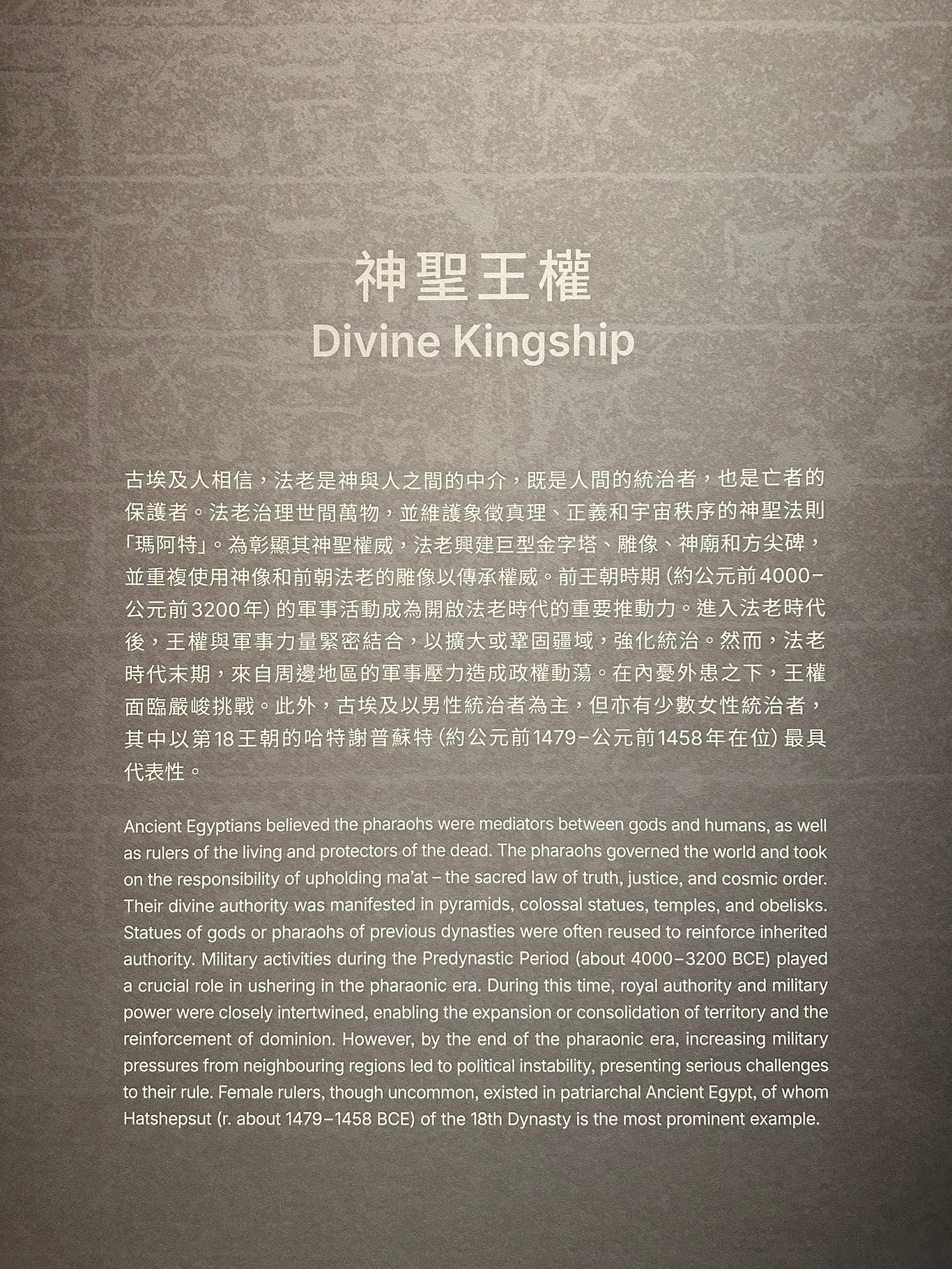 神聖王權
Divine Kingship

古埃及人相信，法老是神與人之間的中介，既是人間的統治者，也是亡者的保護者。法老治理世間萬物，並維護象徵真理、正義和宇宙秩序的神聖法則「瑪阿特」。為彰顯其神聖權威，法老興建巨型金字塔、雕像、神廟和方尖碑，並重複使用神像和前朝法老的雕像以傳承權威。前王朝時期（約公元前4000–公元前3200年）的軍事活動成為開啟法老時代的重要推動力。進入法老時代後，王權與軍事力量緊密結合，以擴大或鞏固疆域，強化統治。然而，法老時代末期，來自周邊地區的軍事壓力造成政權動蕩。在內憂外患之下，王權面臨嚴峻挑戰。此外，古埃及以男性統治者為主，但亦有少數女性統治者，其中以第18王朝的哈特謝普蘇特（約公元前1479–公元前1458年在位）最具代表性。

Ancient Egyptians believed the pharaohs were mediators between gods and humans, as well as rulers of the living and protectors of the dead. The pharaohs governed the world and took on the responsibility of upholding ma'at – the sacred law of truth, justice, and cosmic order. Their divine authority was manifested in pyramids, colossal statues, temples, and obelisks. Statues of gods or pharaohs of previous dynasties were often reused to reinforce inherited authority. Military activities during the Predynastic Period (about 4000–3200 BCE) played a crucial role in ushering in the pharaonic era. During this time, royal authority and military power were closely intertwined, enabling the expansion or consolidation of territory and the reinforcement of dominion. However, by the end of the pharaonic era, increasing military pressures from neighbouring regions led to political instability, presenting serious challenges to their rule. Female rulers, though uncommon, existed in patriarchal Ancient Egypt, of whom Hatshepsut (r. about 1479–1458 BCE) of the 18th Dynasty is the most prominent example.